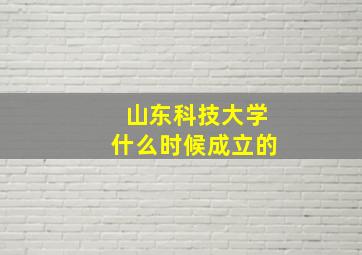 山东科技大学
什么时候成立的